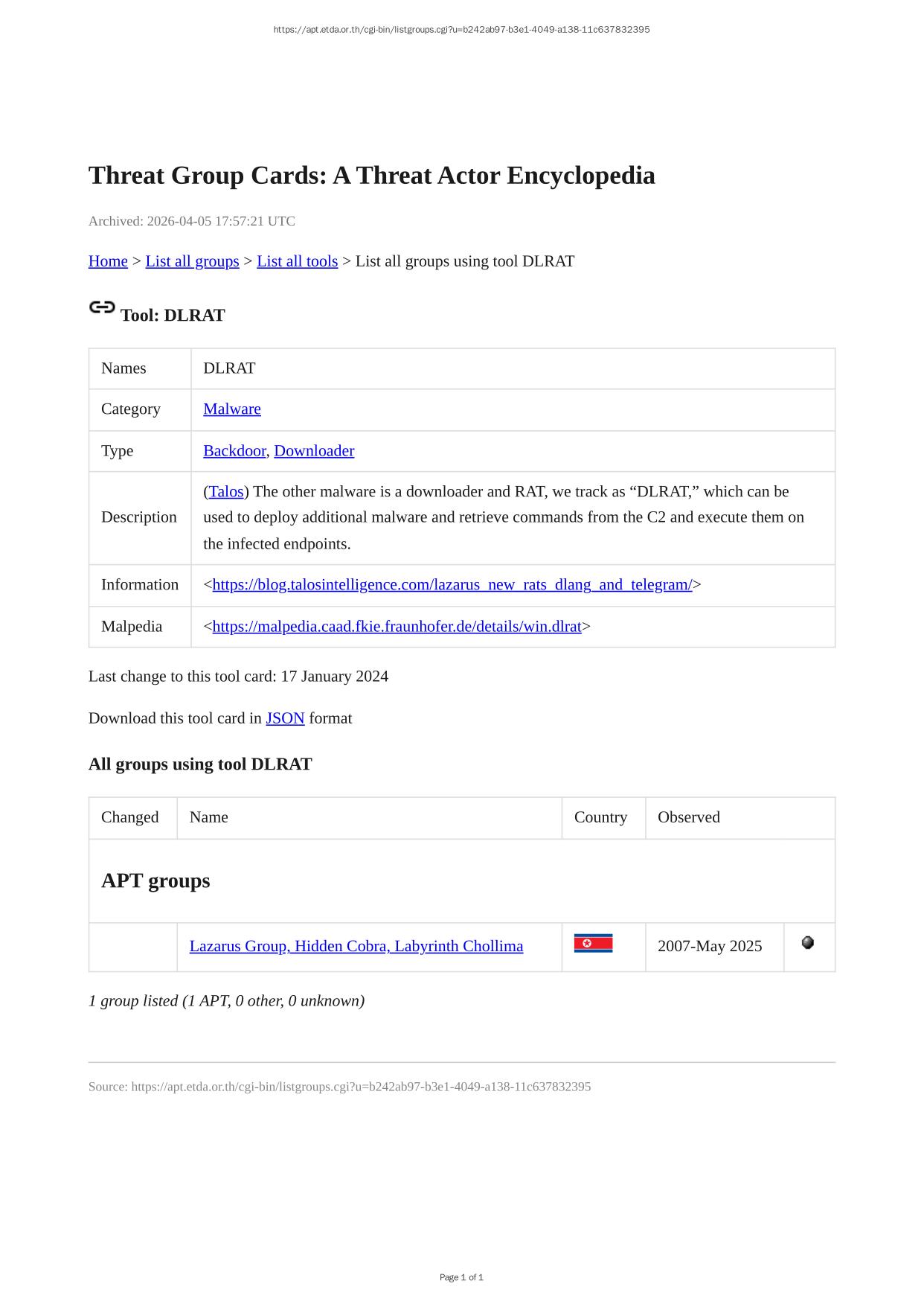 https://apt.etda.or.th/cgi-bin/listgroups.cgi?u=b242ab97-b3e1-4049-a138-11c637832395

Threat Group Cards: A Threat Actor Encyclopedia

Archived: 2026-04-05 17:57:21 UTC

Home > List all groups > List all tools > List all groups using tool DLRAT

Tool: DLRAT

| Names | DLRAT |
|---|---|
| Category | Malware |
| Type | Backdoor, Downloader |
| Description | (Talos) The other malware is a downloader and RAT, we track as "DLRAT," which can be used to deploy additional malware and retrieve commands from the C2 and execute them on the infected endpoints. |
| Information | <https://blog.talosintelligence.com/lazarus_new_rats_dlang_and_telegram/> |
| Malpedia | <https://malpedia.caad.fkie.fraunhofer.de/details/win.dlrat> |

Last change to this tool card: 17 January 2024

Download this tool card in JSON format

All groups using tool DLRAT

| Changed | Name | Country | Observed | |
|---|---|---|---|---|
| APT groups | | | | |
| | Lazarus Group, Hidden Cobra, Labyrinth Chollima | | 2007-May 2025 | |

1 group listed (1 APT, 0 other, 0 unknown)

Source: https://apt.etda.or.th/cgi-bin/listgroups.cgi?u=b242ab97-b3e1-4049-a138-11c637832395

Page 1 of 1